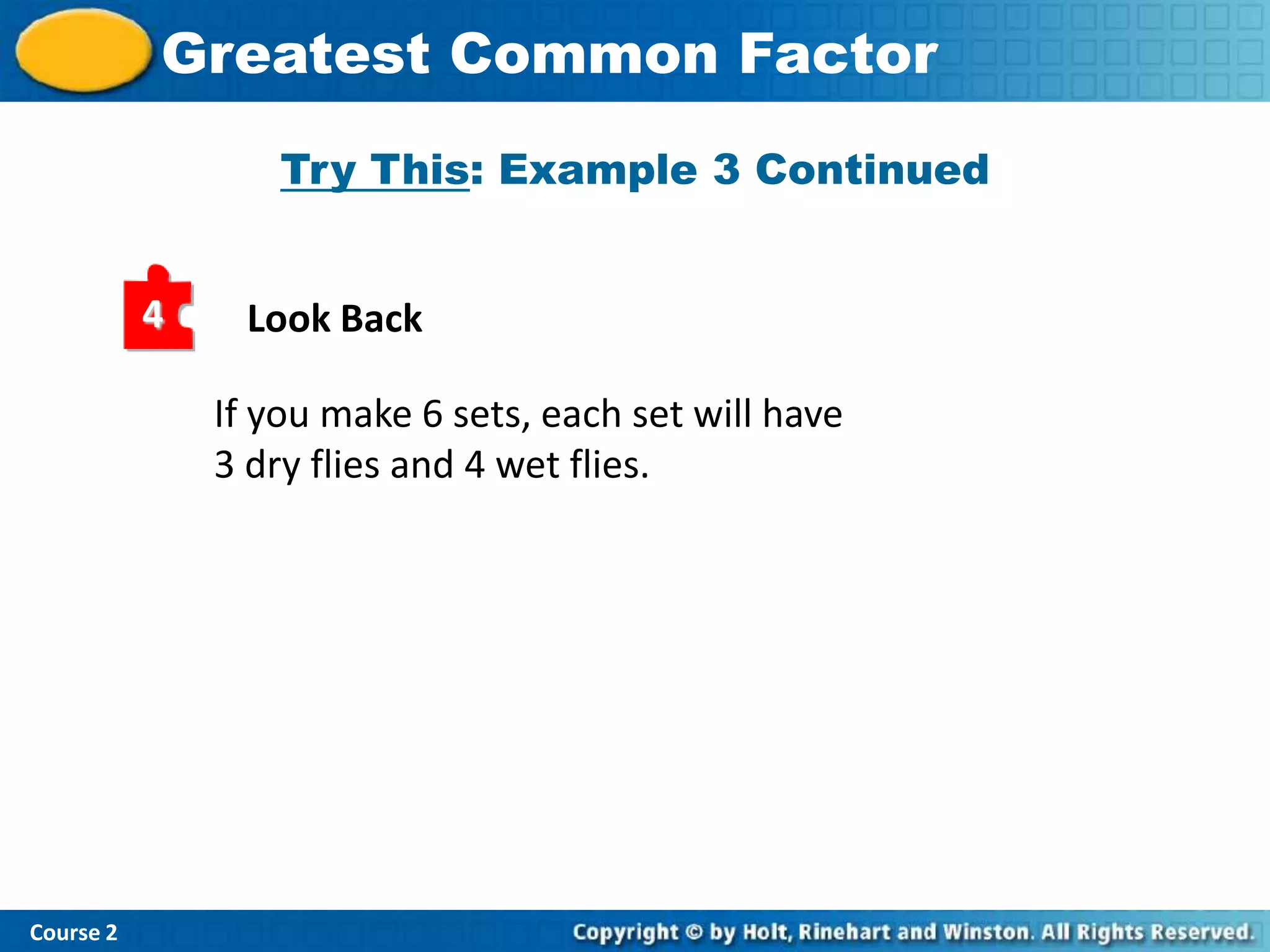 Greatest Common Factor

Try This: Example 3 Continued

4

Look Back

If you make 6 sets, each set will have 3 dry flies and 4 wet flies.

Course 2

Copyright © by Holt, Rinehart and Winston. All Rights Reserved.